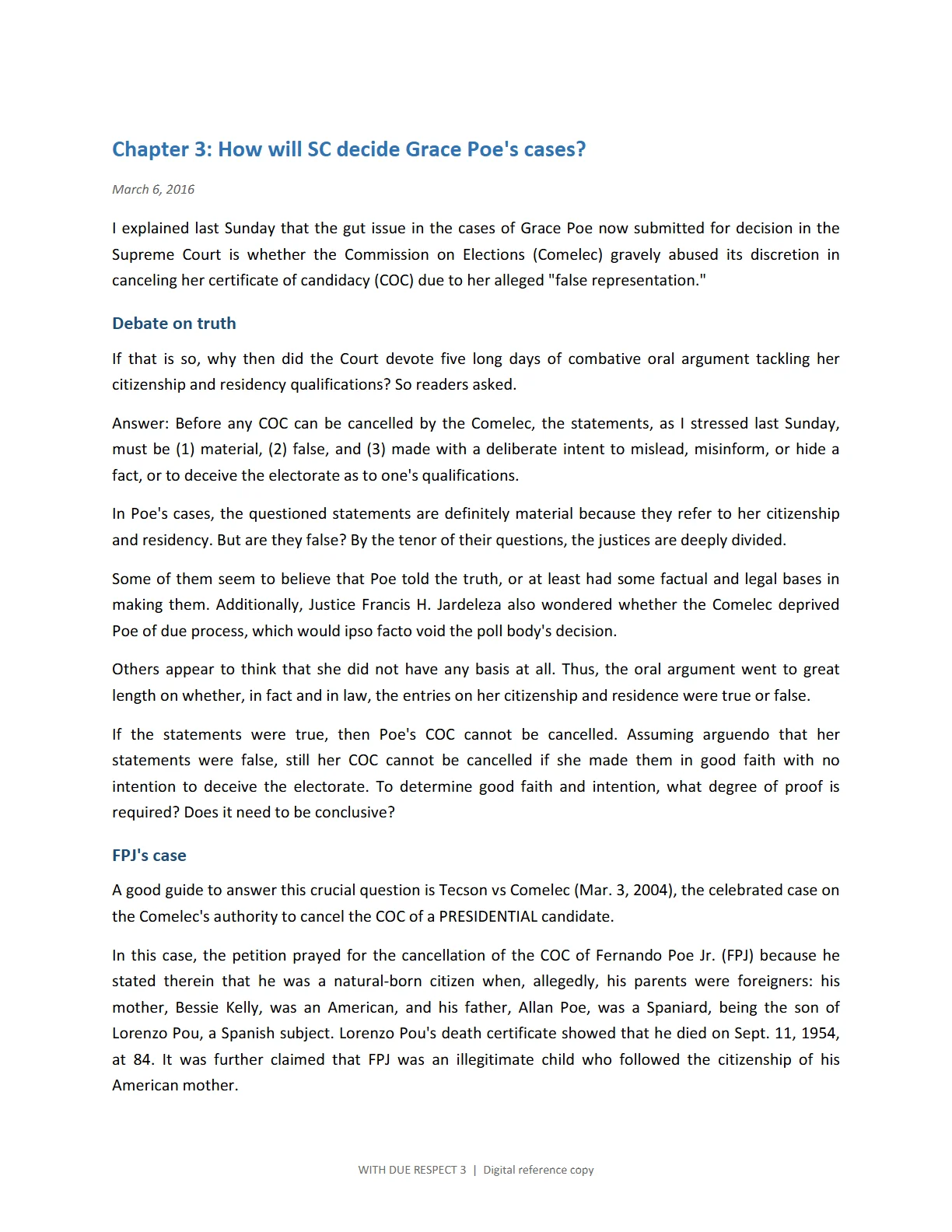 Chapter 3: How will SC decide Grace Poe's cases?

March 6, 2016

I explained last Sunday that the gut issue in the cases of Grace Poe now submitted for decision in the Supreme Court is whether the Commission on Elections (Comelec) gravely abused its discretion in canceling her certificate of candidacy (COC) due to her alleged "false representation."

Debate on truth

If that is so, why then did the Court devote five long days of combative oral argument tackling her citizenship and residency qualifications? So readers asked.

Answer: Before any COC can be cancelled by the Comelec, the statements, as I stressed last Sunday, must be (1) material, (2) false, and (3) made with a deliberate intent to mislead, misinform, or hide a fact, or to deceive the electorate as to one's qualifications.

In Poe's cases, the questioned statements are definitely material because they refer to her citizenship and residency. But are they false? By the tenor of their questions, the justices are deeply divided.

Some of them seem to believe that Poe told the truth, or at least had some factual and legal bases in making them. Additionally, Justice Francis H. Jardeleza also wondered whether the Comelec deprived Poe of due process, which would ipso facto void the poll body's decision.

Others appear to think that she did not have any basis at all. Thus, the oral argument went to great length on whether, in fact and in law, the entries on her citizenship and residence were true or false.

If the statements were true, then Poe's COC cannot be cancelled. Assuming arguendo that her statements were false, still her COC cannot be cancelled if she made them in good faith with no intention to deceive the electorate. To determine good faith and intention, what degree of proof is required? Does it need to be conclusive?

FPJ's case

A good guide to answer this crucial question is Tecson vs Comelec (Mar. 3, 2004), the celebrated case on the Comelec's authority to cancel the COC of a PRESIDENTIAL candidate.

In this case, the petition prayed for the cancellation of the COC of Fernando Poe Jr. (FPJ) because he stated therein that he was a natural-born citizen when, allegedly, his parents were foreigners: his mother, Bessie Kelly, was an American, and his father, Allan Poe, was a Spaniard, being the son of Lorenzo Pou, a Spanish subject. Lorenzo Pou's death certificate showed that he died on Sept. 11, 1954, at 84. It was further claimed that FPJ was an illegitimate child who followed the citizenship of his American mother.

WITH DUE RESPECT 3 | Digital reference copy